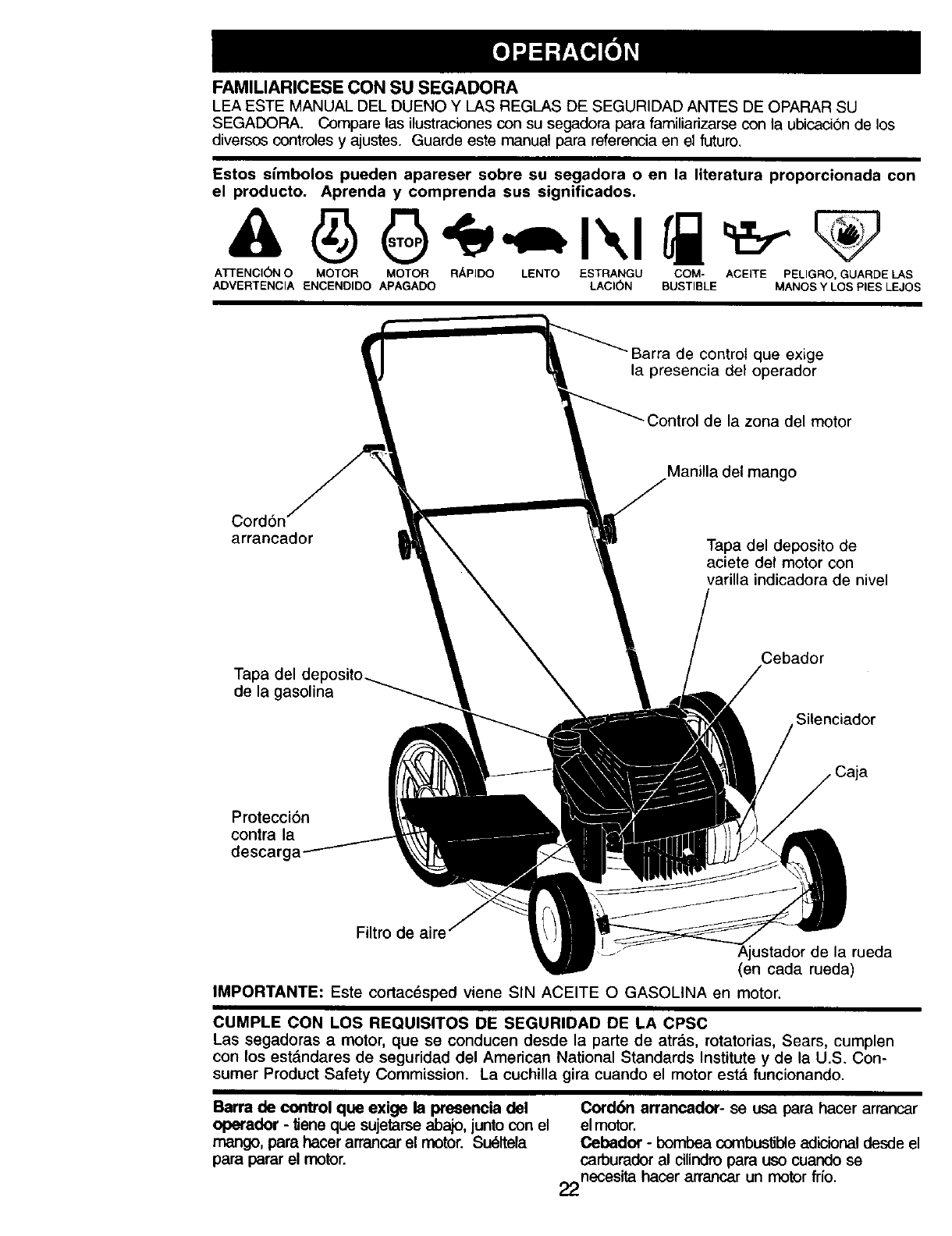 OPERACIÓN

FAMILIARICESE CON SU SEGADORA
LEA ESTE MANUAL DEL DUENO Y LAS REGLAS DE SEGURIDAD ANTES DE OPARAR SU SEGADORA. Compare las ilustraciones con su segadora para familiarizarse con la ubicación de los diversos controles y ajustes. Guarde este manual para referencia en el futuro.

Estos símbolos pueden apareser sobre su segadora o en la literatura proporcionada con el producto. Aprenda y comprenda sus significados.

STOP

ATTENCIÓN O ADVERTENCIA
MOTOR ENCENDIDO
MOTOR APAGADO
RÁPIDO
LENTO
ESTRANGULACIÓN
COMBUSTIBLE
ACEITE
PELIGRO, GUARDE LAS MANOS Y LOS PIES LEJOS

Barra de control que exige la presencia del operador
Control de la zona del motor
Manilla del mango
Cordón arrancador
Tapa del deposito de aciete del motor con varilla indicadora de nivel
Cebador
Tapa del deposito de la gasolina
Silenciador
Caja
Protección contra la descarga
Filtro de aire
Ajustador de la rueda (en cada rueda)

IMPORTANTE: Este cortacésped viene SIN ACEITE O GASOLINA en motor.

CUMPLE CON LOS REQUISITOS DE SEGURIDAD DE LA CPSC
Las segadoras a motor, que se conducen desde la parte de atrás, rotatorias, Sears, cumplen con los estándares de seguridad del American National Standards Institute y de la U.S. Consumer Product Safety Commission. La cuchilla gira cuando el motor está funcionando.

Barra de control que exige la presencia del operador - tiene que sujetarse abajo, junto con el mango, para hacer arrancar el motor. Suéltela para parar el motor.

Cordón arrancador- se usa para hacer arrancar el motor.
Cebador - bombea combustible adicional desde el carburador al cilindro para uso cuando se necesita hacer arrancar un motor frío.

22